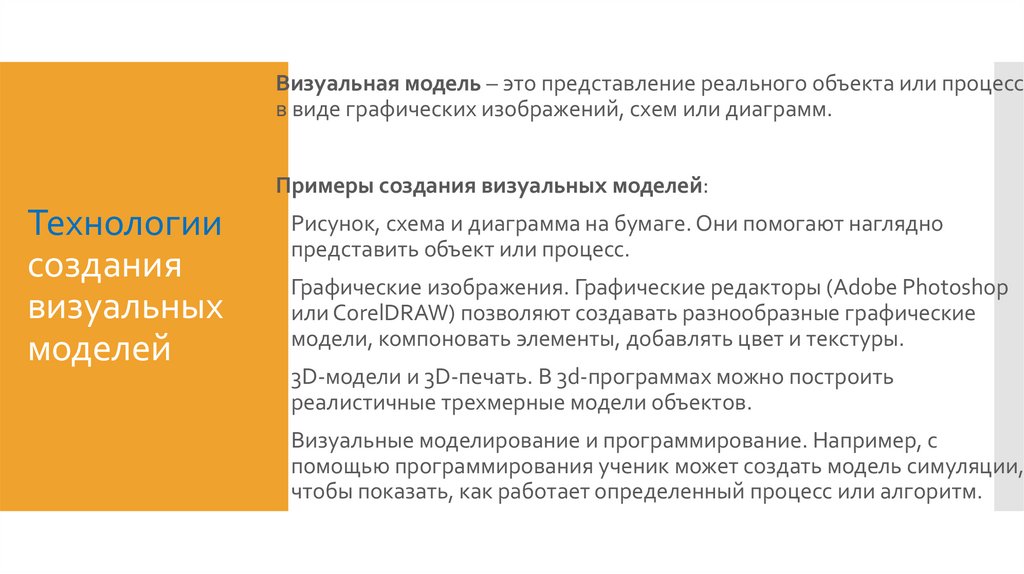 Технологии создания визуальных моделей

Визуальная модель – это представление реального объекта или процесс в виде графических изображений, схем или диаграмм.

Примеры создания визуальных моделей:

Рисунок, схема и диаграмма на бумаге. Они помогают наглядно представить объект или процесс.

Графические изображения. Графические редакторы (Adobe Photoshop или CorelDRAW) позволяют создавать разнообразные графические модели, компоновать элементы, добавлять цвет и текстуры.

3D-модели и 3D-печать. В 3d-программах можно построить реалистичные трехмерные модели объектов.

Визуальные моделирование и программирование. Например, с помощью программирования ученик может создать модель симуляции, чтобы показать, как работает определенный процесс или алгоритм.